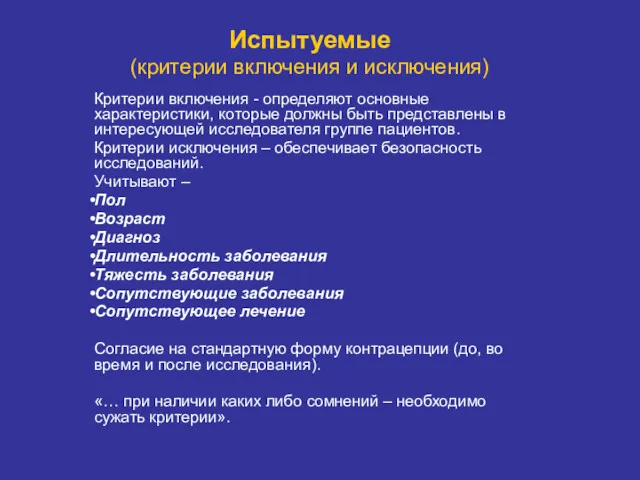 Испытуемые
(критерии включения и исключения)

Критерии включения - определяют основные характеристики, которые должны быть представлены в интересующей исследователя группе пациентов.

Критерии исключения – обеспечивает безопасность исследований.

Учитывают –

•Пол
•Возраст
•Диагноз
•Длительность заболевания
•Тяжесть заболевания
•Сопутствующие заболевания
•Сопутствующее лечение

Согласие на стандартную форму контрацепции (до, во время и после исследования).

«… при наличии каких либо сомнений – необходимо сужать критерии».